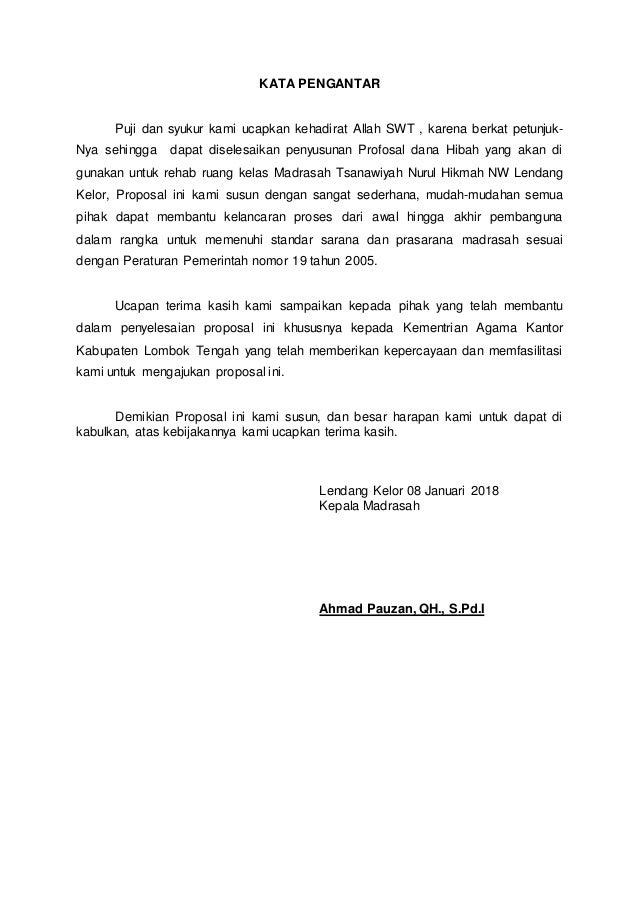 KATA PENGANTAR

Puji dan syukur kami ucapkan kehadirat Allah SWT , karena berkat petunjuk-Nya sehingga dapat diselesaikan penyusunan Profosal dana Hibah yang akan di gunakan untuk rehab ruang kelas Madrasah Tsanawiyah Nurul Hikmah NW Lendang Kelor, Proposal ini kami susun dengan sangat sederhana, mudah-mudahan semua pihak dapat membantu kelancaran proses dari awal hingga akhir pembanguna dalam rangka untuk memenuhi standar sarana dan prasarana madrasah sesuai dengan Peraturan Pemerintah nomor 19 tahun 2005.

Ucapan terima kasih kami sampaikan kepada pihak yang telah membantu dalam penyelesaian proposal ini khususnya kepada Kementrian Agama Kantor Kabupaten Lombok Tengah yang telah memberikan kepercayaan dan memfasilitasi kami untuk mengajukan proposal ini.

Demikian Proposal ini kami susun, dan besar harapan kami untuk dapat di kabulkan, atas kebijakannya kami ucapkan terima kasih.

Lendang Kelor 08 Januari 2018
Kepala Madrasah

Ahmad Pauzan, QH., S.Pd.I